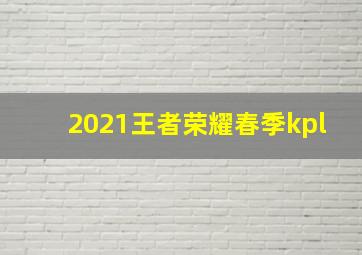 2021王者荣耀春季kpl